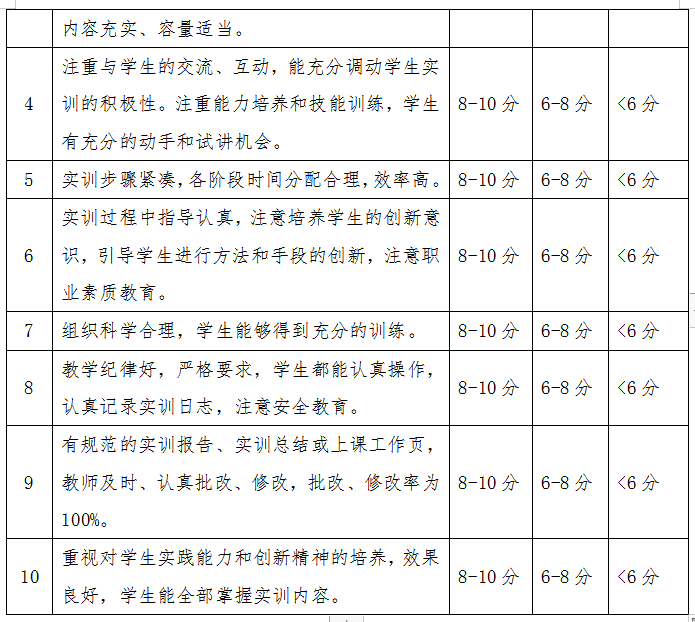 |  | 内容充实、容量适当。 |  |  |  |
|---|---|---|---|---|
| 4 | 注重与学生的交流、互动，能充分调动学生实训的积极性。注重能力培养和技能训练，学生有充分的动手和试讲机会。 | 8-10 分 | 6-8 分 | <6 分 |
| 5 | 实训步骤紧凑，各阶段时间分配合理，效率高。 | 8-10 分 | 6-8 分 | <6 分 |
| 6 | 实训过程中指导认真，注意培养学生的创新意识，引导学生进行方法和手段的创新，注意职业素质教育。 | 8-10 分 | 6-8 分 | <6 分 |
| 7 | 组织科学合理，学生能够得到充分的训练。 | 8-10 分 | 6-8 分 | <6 分 |
| 8 | 教学纪律好，严格要求，学生都能认真操作，认真记录实训日志，注意安全教育。 | 8-10 分 | 6-8 分 | <6 分 |
| 9 | 有规范的实训报告、实训总结或上课工作页，教师及时、认真批改、修改，批改、修改率为100%。 | 8-10 分 | 6-8 分 | <6 分 |
| 10 | 重视对学生实践能力和创新精神的培养，效果良好，学生能全部掌握实训内容。 | 8-10 分 | 6-8 分 | <6 分 |